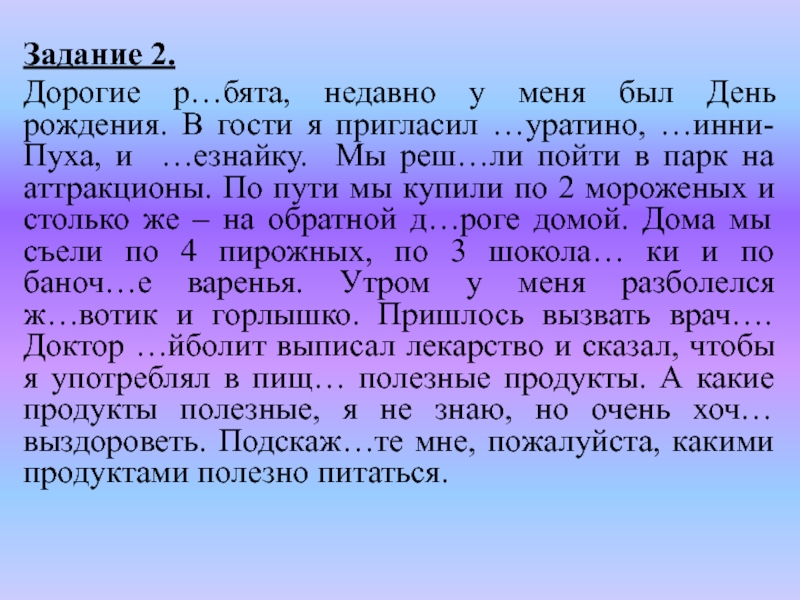 Задание 2.

Дорогие р…бята, недавно у меня был День рождения. В гости я пригласил …уратино, …инни-Пуха, и …езнайку. Мы реш…ли пойти в парк на аттракционы. По пути мы купили по 2 мороженых и столько же – на обратной д…роге домой. Дома мы съели по 4 пирожных, по 3 шокола… ки и по баноч…е варенья. Утром у меня разболелся ж…вотик и горлышко. Пришлось вызвать врач…. Доктор …йболит выписал лекарство и сказал, чтобы я употреблял в пищ… полезные продукты. А какие продукты полезные, я не знаю, но очень хоч… выздороветь. Подскаж…те мне, пожалуйста, какими продуктами полезно питаться.